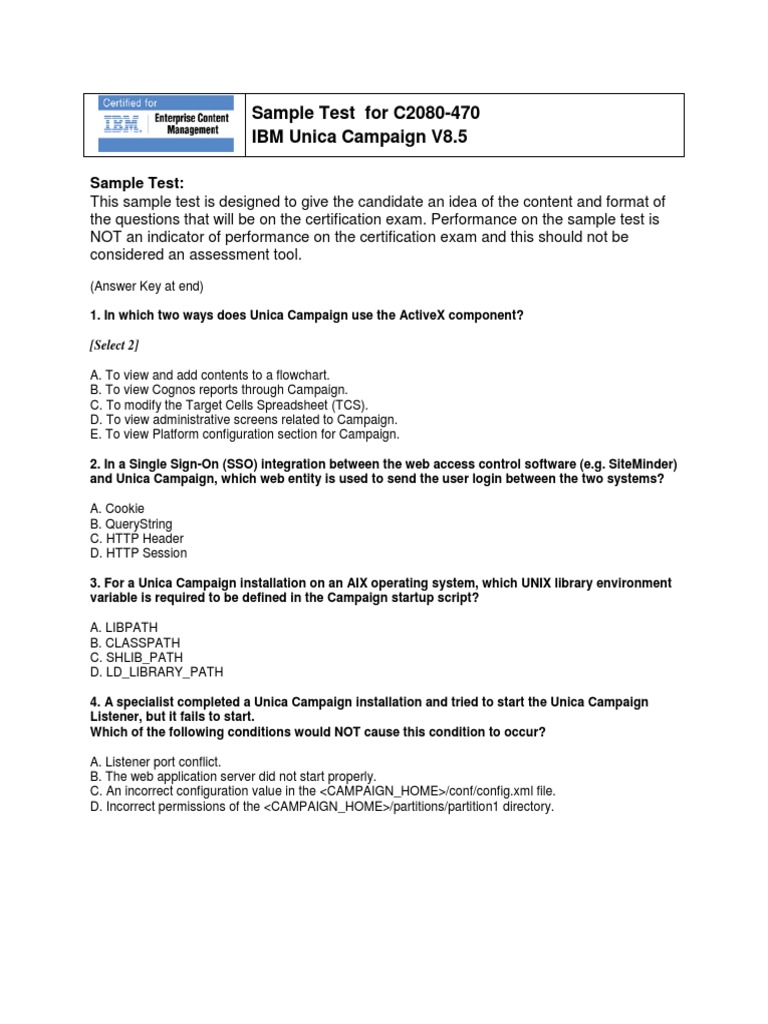 Certified for
IBM Enterprise Content Management

Sample Test for C2080-470
IBM Unica Campaign V8.5

Sample Test:
This sample test is designed to give the candidate an idea of the content and format of the questions that will be on the certification exam. Performance on the sample test is NOT an indicator of performance on the certification exam and this should not be considered an assessment tool.

(Answer Key at end)

1. In which two ways does Unica Campaign use the ActiveX component?

[Select 2]

A. To view and add contents to a flowchart.
B. To view Cognos reports through Campaign.
C. To modify the Target Cells Spreadsheet (TCS).
D. To view administrative screens related to Campaign.
E. To view Platform configuration section for Campaign.

2. In a Single Sign-On (SSO) integration between the web access control software (e.g. SiteMinder) and Unica Campaign, which web entity is used to send the user login between the two systems?

A. Cookie
B. QueryString
C. HTTP Header
D. HTTP Session

3. For a Unica Campaign installation on an AIX operating system, which UNIX library environment variable is required to be defined in the Campaign startup script?

A. LIBPATH
B. CLASSPATH
C. SHLIB_PATH
D. LD_LIBRARY_PATH

4. A specialist completed a Unica Campaign installation and tried to start the Unica Campaign Listener, but it fails to start.
Which of the following conditions would NOT cause this condition to occur?

A. Listener port conflict.
B. The web application server did not start properly.
C. An incorrect configuration value in the <CAMPAIGN_HOME>/conf/config.xml file.
D. Incorrect permissions of the <CAMPAIGN_HOME>/partitions/partition1 directory.